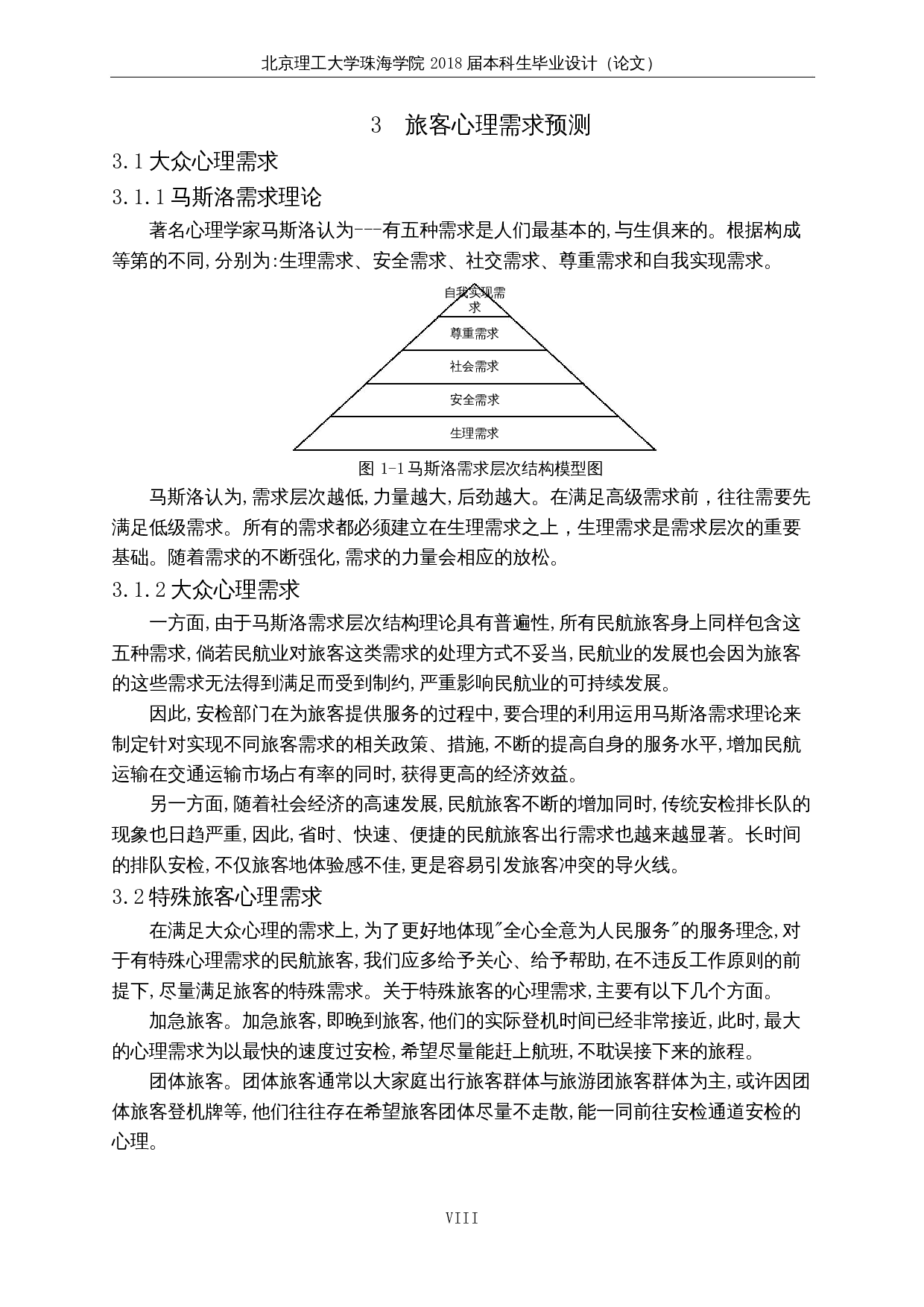 北京理工大学珠海学院 2018 届本科生毕业设计（论文）

3 旅客心理需求预测

3.1 大众心理需求

3.1.1 马斯洛需求理论

著名心理学家马斯洛认为---有五种需求是人们最基本的,与生俱来的。根据构成等第的不同,分别为:生理需求、安全需求、社交需求、尊重需求和自我实现需求。

自我实现需求

尊重需求

社会需求

安全需求

生理需求

图 1-1 马斯洛需求层次结构模型图

马斯洛认为,需求层次越低,力量越大,后劲越大。在满足高级需求前，往往需要先满足低级需求。所有的需求都必须建立在生理需求之上，生理需求是需求层次的重要基础。随着需求的不断强化,需求的力量会相应的放松。

3.1.2 大众心理需求

一方面,由于马斯洛需求层次结构理论具有普遍性,所有民航旅客身上同样包含这五种需求,倘若民航业对旅客这类需求的处理方式不妥当,民航业的发展也会因为旅客的这些需求无法得到满足而受到制约,严重影响民航业的可持续发展。

因此,安检部门在为旅客提供服务的过程中,要合理的利用运用马斯洛需求理论来制定针对实现不同旅客需求的相关政策、措施,不断的提高自身的服务水平,增加民航运输在交通运输市场占有率的同时,获得更高的经济效益。

另一方面,随着社会经济的高速发展,民航旅客不断的增加同时,传统安检排长队的现象也日趋严重,因此,省时、快速、便捷的民航旅客出行需求也越来越显著。长时间的排队安检,不仅旅客地体验感不佳,更是容易引发旅客冲突的导火线。

3.2 特殊旅客心理需求

在满足大众心理的需求上,为了更好地体现"全心全意为人民服务"的服务理念,对于有特殊心理需求的民航旅客,我们应多给予关心、给予帮助,在不违反工作原则的前提下,尽量满足旅客的特殊需求。关于特殊旅客的心理需求,主要有以下几个方面。

加急旅客。加急旅客,即晚到旅客,他们的实际登机时间已经非常接近,此时,最大的心理需求为以最快的速度过安检,希望尽量能赶上航班,不耽误接下来的旅程。

团体旅客。团体旅客通常以大家庭出行旅客群体与旅游团旅客群体为主,或许因团体旅客登机牌等,他们往往存在希望旅客团体尽量不走散,能一同前往安检通道安检的心理。

VIII